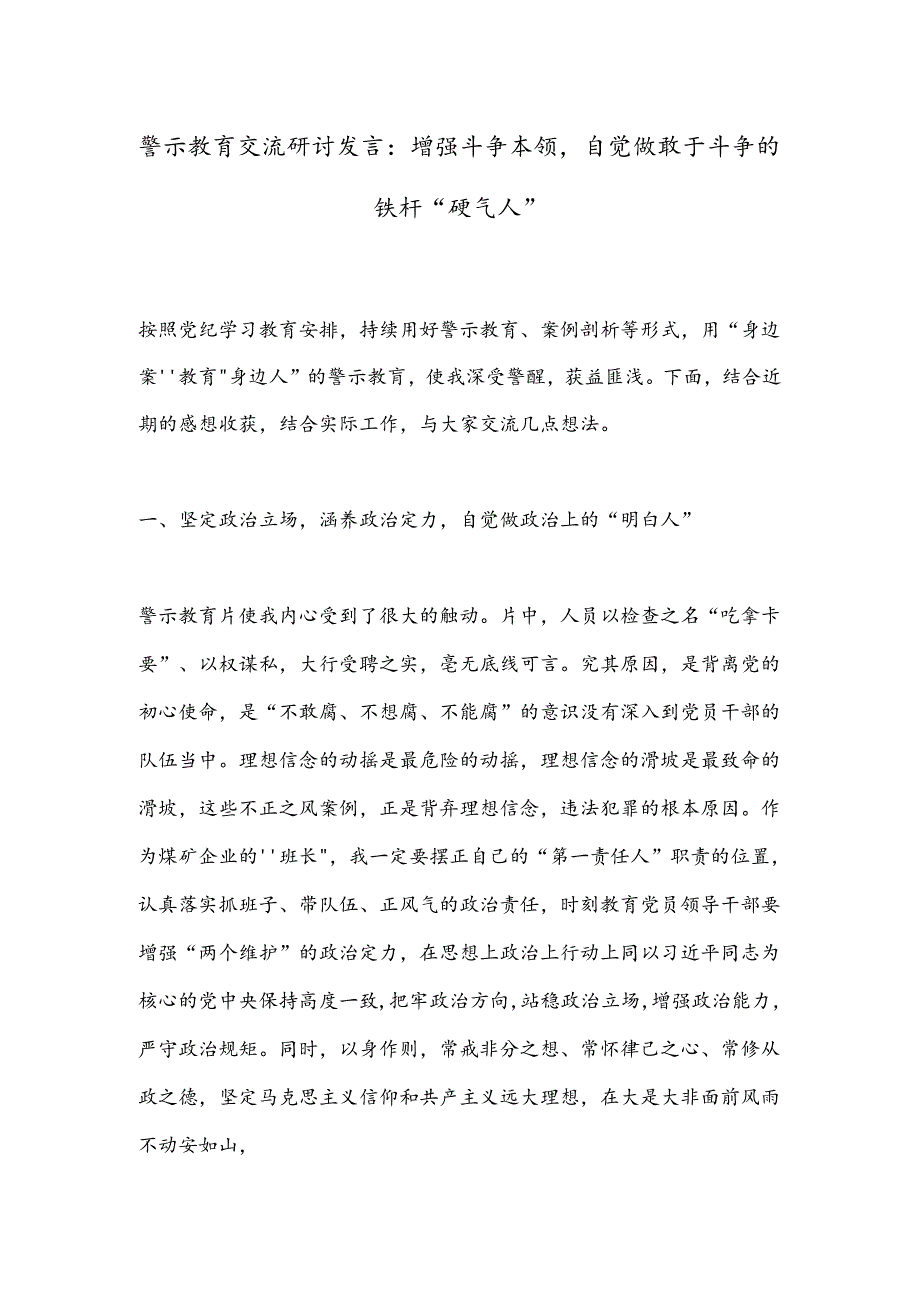 警示教育交流研讨发言：增强斗争本领，自觉做敢于斗争的铁杆“硬气人”

按照党纪学习教育安排，持续用好警示教育、案例剖析等形式，用“身边案''教育"身边人”的警示教育，使我深受警醒，获益匪浅。下面，结合近期的感想收获，结合实际工作，与大家交流几点想法。

一、坚定政治立场，涵养政治定力，自觉做政治上的“明白人”

警示教育片使我内心受到了很大的触动。片中，人员以检查之名“吃拿卡要”、以权谋私，大行受聘之实，毫无底线可言。究其原因，是背离党的初心使命，是“不敢腐、不想腐、不能腐”的意识没有深入到党员干部的队伍当中。理想信念的动摇是最危险的动摇，理想信念的滑坡是最致命的滑坡，这些不正之风案例，正是背弃理想信念，违法犯罪的根本原因。作为煤矿企业的''班长"，我一定要摆正自己的“第一责任人”职责的位置，认真落实抓班子、带队伍、正风气的政治责任，时刻教育党员领导干部要增强“两个维护”的政治定力，在思想上政治上行动上同以习近平同志为核心的党中央保持高度一致，把牢政治方向，站稳政治立场，增强政治能力，严守政治规矩。同时，以身作则，常戒非分之想、常怀律己之心、常修从政之德，坚定马克思主义信仰和共产主义远大理想，在大是大非面前风雨不动安如山，